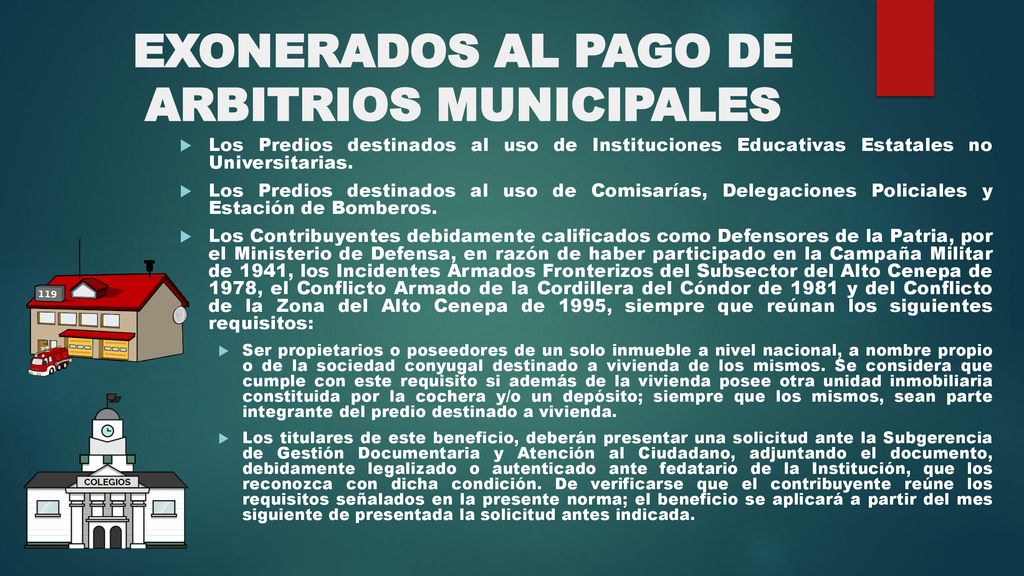 EXONERADOS AL PAGO DE ARBITRIOS MUNICIPALES

Los Predios destinados al uso de Instituciones Educativas Estatales no Universitarias.

Los Predios destinados al uso de Comisarías, Delegaciones Policiales y Estación de Bomberos.

Los Contribuyentes debidamente calificados como Defensores de la Patria, por el Ministerio de Defensa, en razón de haber participado en la Campaña Militar de 1941, los Incidentes Armados Fronterizos del Subsector del Alto Cenepa de 1978, el Conflicto Armado de la Cordillera del Cóndor de 1981 y del Conflicto de la Zona del Alto Cenepa de 1995, siempre que reúnan los siguientes requisitos:

Ser propietarios o poseedores de un solo inmueble a nivel nacional, a nombre propio o de la sociedad conyugal destinado a vivienda de los mismos. Se considera que cumple con este requisito si además de la vivienda posee otra unidad inmobiliaria constituida por la cochera y/o un depósito; siempre que los mismos, sean parte integrante del predio destinado a vivienda.

Los titulares de este beneficio, deberán presentar una solicitud ante la Subgerencia de Gestión Documentaria y Atención al Ciudadano, adjuntando el documento, debidamente legalizado o autenticado ante fedatario de la Institución, que los reconozca con dicha condición. De verificarse que el contribuyente reúne los requisitos señalados en la presente norma; el beneficio se aplicará a partir del mes siguiente de presentada la solicitud antes indicada.

119

COLEGIOS